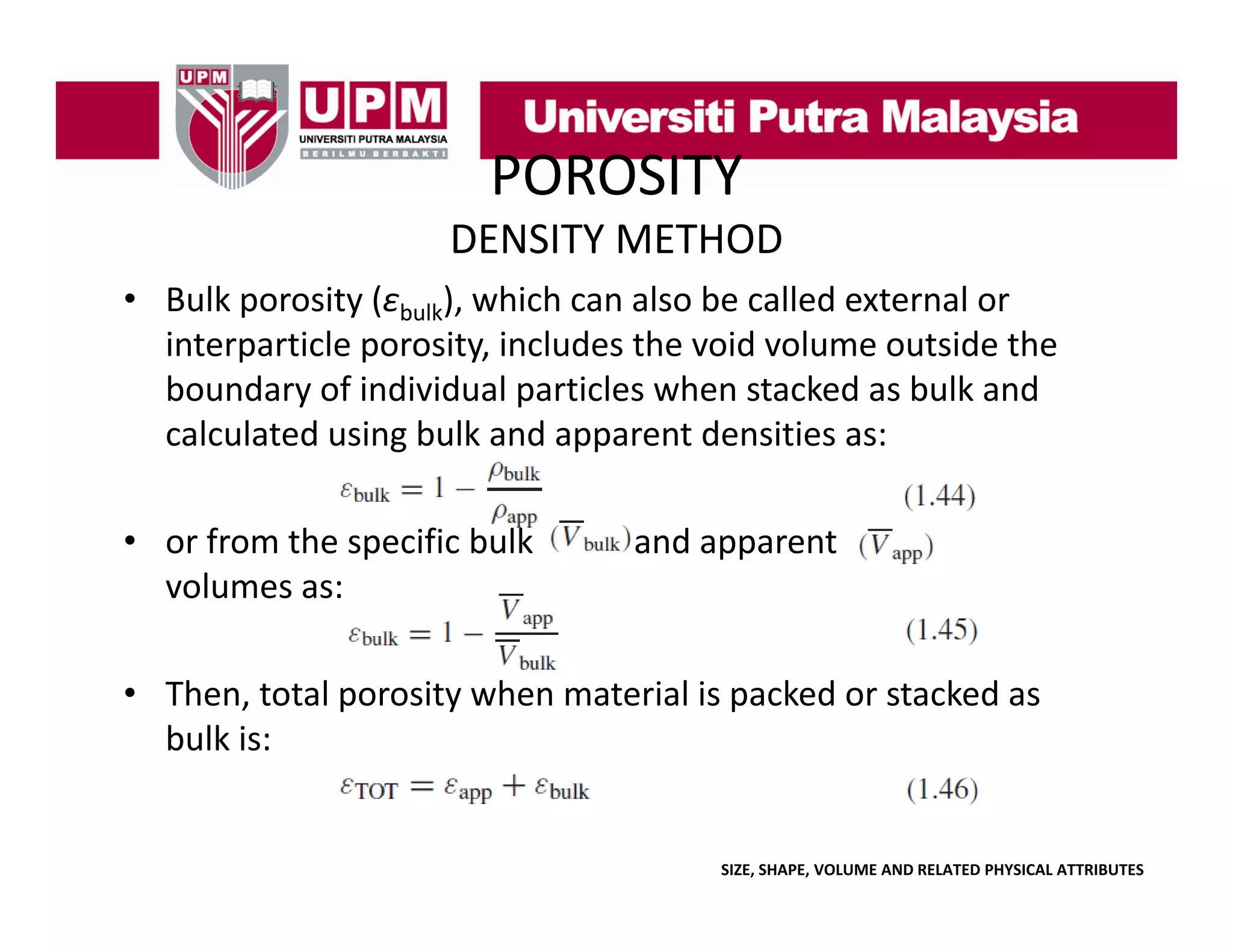 UPM

UPM
UNIVERSITI PUTRA MALAYSIA
BERILMU BERBAKTI

Universiti Putra Malaysia

POROSITY

DENSITY METHOD

• Bulk porosity ($\varepsilon_{bulk}$), which can also be called external or interparticle porosity, includes the void volume outside the boundary of individual particles when stacked as bulk and calculated using bulk and apparent densities as:

$\varepsilon_{bulk} = 1 - \frac{\rho_{bulk}}{\rho_{app}}$ (1.44)

• or from the specific bulk $(\overline{V}_{bulk})$ and apparent $(\overline{V}_{app})$ volumes as:

$\varepsilon_{bulk} = 1 - \frac{\overline{V}_{app}}{\overline{V}_{bulk}}$ (1.45)

• Then, total porosity when material is packed or stacked as bulk is:

$\varepsilon_{TOT} = \varepsilon_{app} + \varepsilon_{bulk}$ (1.46)

SIZE, SHAPE, VOLUME AND RELATED PHYSICAL ATTRIBUTES